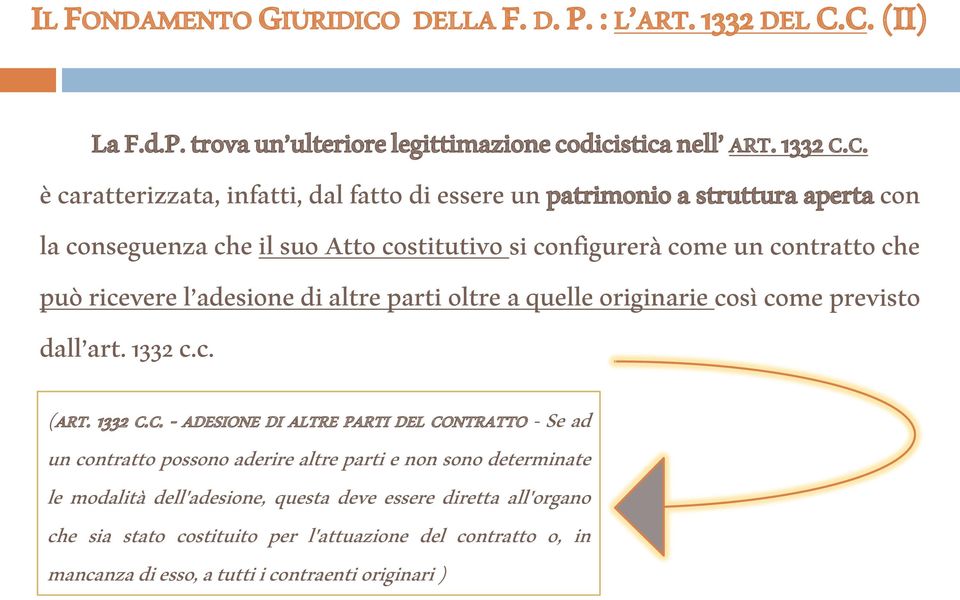 IL FONDAMENTO GIURIDICO DELLA F. D. P. : L'ART. 1332 DEL C.C. (II)

La F.d.P. trova un'ulteriore legittimazione codicistica nell' ART. 1332 C.C.

è caratterizzata, infatti, dal fatto di essere un patrimonio a struttura aperta con la conseguenza che il suo Atto costitutivo si configurerà come un contratto che può ricevere l'adesione di altre parti oltre a quelle originarie così come previsto dall'art. 1332 c.c.

(ART. 1332 C.C. - ADESIONE DI ALTRE PARTI DEL CONTRATTO - Se ad un contratto possono aderire altre parti e non sono determinate le modalità dell'adesione, questa deve essere diretta all'organo che sia stato costituito per l'attuazione del contratto o, in mancanza di esso, a tutti i contraenti originari )